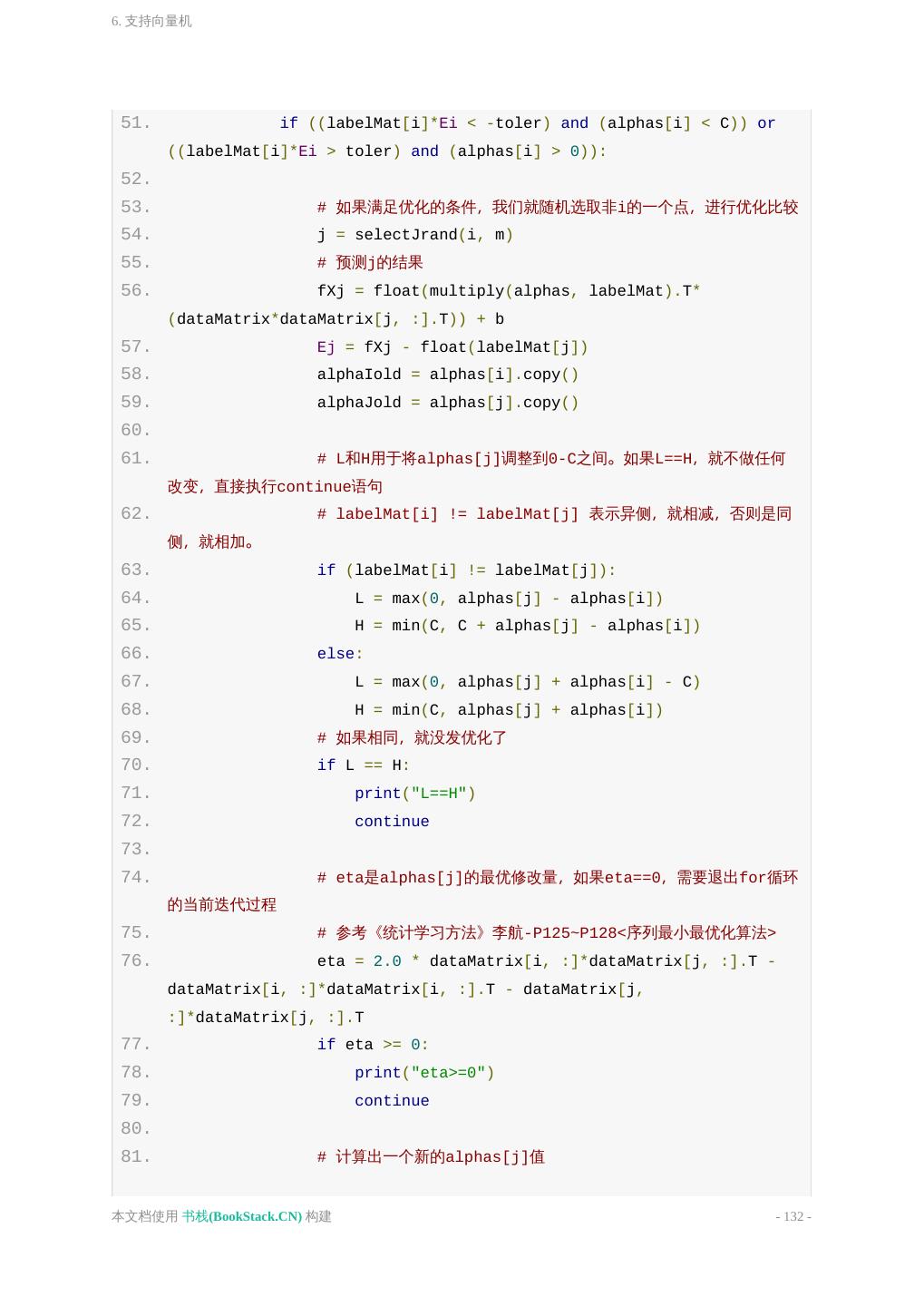 6. 支持向量机

51. if ((labelMat[i]*Ei < -toler) and (alphas[i] < C)) or ((labelMat[i]*Ei > toler) and (alphas[i] > 0)):
52.
53. # 如果满足优化的条件，我们就随机选取非i的一个点，进行优化比较
54. j = selectJrand(i, m)
55. # 预测j的结果
56. fXj = float(multiply(alphas, labelMat).T*(dataMatrix*dataMatrix[j, :].T)) + b
57. Ej = fXj - float(labelMat[j])
58. alphaIold = alphas[i].copy()
59. alphaJold = alphas[j].copy()
60.
61. # L和H用于将alphas[j]调整到0-C之间。如果L==H，就不做任何改变，直接执行continue语句
62. # labelMat[i] != labelMat[j] 表示异侧，就相减，否则是同侧，就相加。
63. if (labelMat[i] != labelMat[j]):
64. L = max(0, alphas[j] - alphas[i])
65. H = min(C, C + alphas[j] - alphas[i])
66. else:
67. L = max(0, alphas[j] + alphas[i] - C)
68. H = min(C, alphas[j] + alphas[i])
69. # 如果相同，就没发优化了
70. if L == H:
71. print("L==H")
72. continue
73.
74. # eta是alphas[j]的最优修改量，如果eta==0，需要退出for循环的当前迭代过程
75. # 参考《统计学习方法》李航-P125~P128<序列最小最优化算法>
76. eta = 2.0 * dataMatrix[i, :]*dataMatrix[j, :].T - dataMatrix[i, :]*dataMatrix[i, :].T - dataMatrix[j, :]*dataMatrix[j, :].T
77. if eta >= 0:
78. print("eta>=0")
79. continue
80.
81. # 计算出一个新的alphas[j]值

本文档使用 书栈(BookStack.CN) 构建

- 132 -